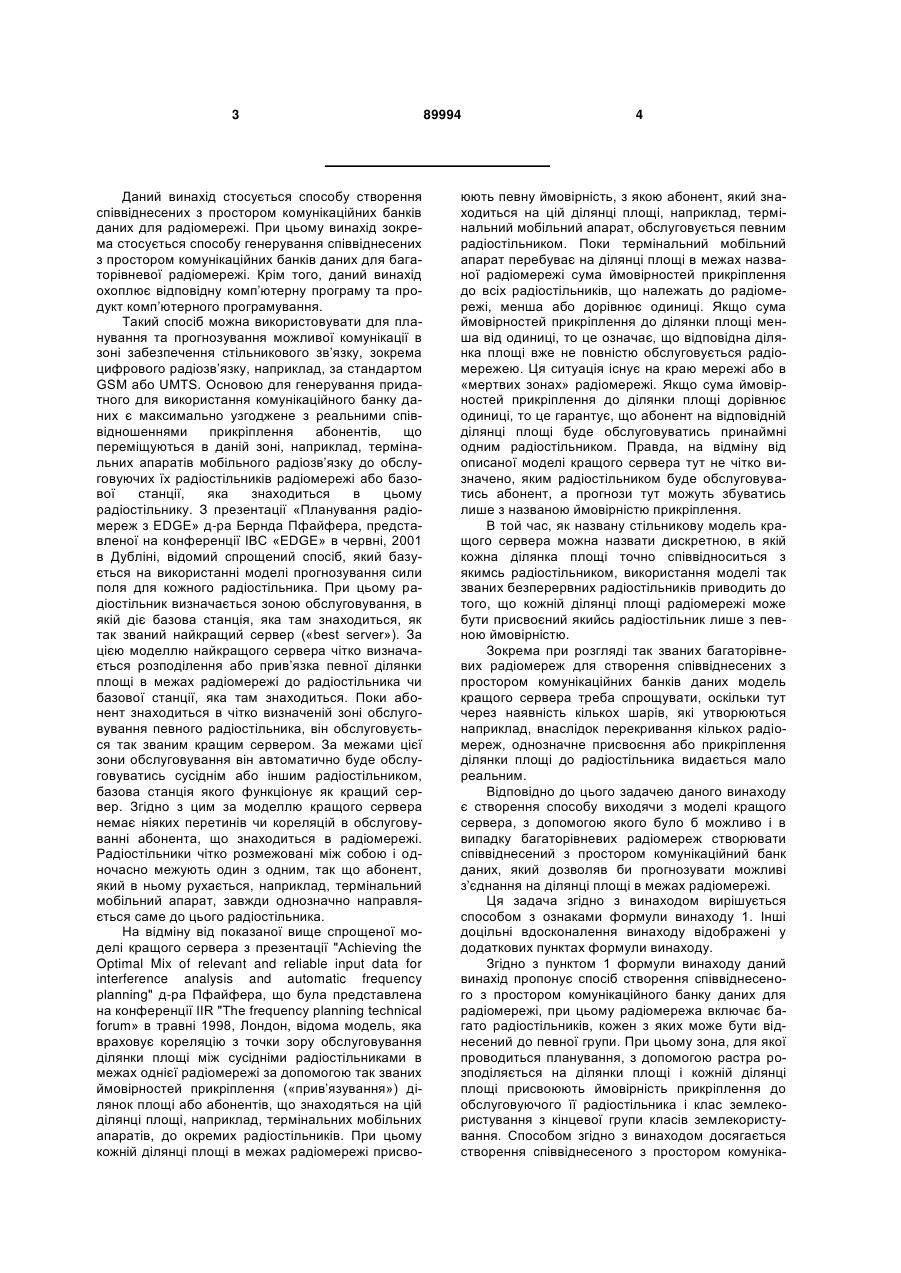 3 89994 4

Даний винахід стосується способу створення співвіднесених з простором комунікаційних банків даних для радіомережі. При цьому винахід зокрема стосується способу генерування співвіднесених з простором комунікаційних банків даних для багаторівневої радіомережі. Крім того, даний винахід охоплює відповідну комп'ютерну програму та продукт комп'ютерного програмування.

Такий спосіб можна використовувати для планування та прогнозування можливої комунікації в зоні забезпечення стільникового зв'язку, зокрема цифрового радіозв'язку, наприклад, за стандартом GSM або UMTS. Основою для генерування придатного для використання комунікаційного банку даних є максимально узгоджене з реальними співвідношеннями прикріплення абонентів, що переміщуються в даній зоні, наприклад, термінальних апаратів мобільного радіозв'язку до обслуговуючих їх радіостільників радіомережі або базової станції, яка знаходиться в цьому радіостільнику. З презентації «Планування радіомереж з EDGE» д-ра Бернда Пфайфера, представленої на конференції IBC «EDGE» в червні, 2001 в Дубліні, відомий спрощений спосіб, який базується на використанні моделі прогнозування сили поля для кожного радіостільника. При цьому радіостільник визначається зоною обслуговування, в якій діє базова станція, яка там знаходиться, як так званий найкращий сервер («best server»). За цією моделлю найкращого сервера чітко визначається розподілення або прив'язка певної ділянки площі в межах радіомережі до радіостільника чи базової станції, яка там знаходиться. Поки абонент знаходиться в чітко визначеній зоні обслуговування певного радіостільника, він обслуговується так званим кращим сервером. За межами цієї зони обслуговування він автоматично буде обслуговуватись сусіднім або іншим радіостільником, базова станція якого функціонує як кращий сервер. Згідно з цим за моделлю кращого сервера немає ніяких перетинів чи кореляцій в обслуговуванні абонента, що знаходиться в радіомережі. Радіостільники чітко розмежовані між собою і одночасно межують один з одним, так що абонент, який в ньому рухається, наприклад, термінальний мобільний апарат, завжди однозначно направляється саме до цього радіостільника.

На відміну від показаної вище спрощеної моделі кращого сервера з презентації "Achieving the Optimal Mix of relevant and reliable input data for interference analysis and automatic frequency planning" д-ра Пфайфера, що була представлена на конференції IIR "The frequency planning technical forum» в травні 1998, Лондон, відома модель, яка враховує кореляцію з точки зору обслуговування ділянки площі між сусідніми радіостільниками в межах однієї радіомережі за допомогою так званих ймовірностей прикріплення («прив'язування») ділянок площі або абонентів, що знаходяться на цій ділянці площі, наприклад, термінальних мобільних апаратів, до окремих радіостільників. При цьому кожній ділянці площі в межах радіомережі присвоюють певну ймовірність, з якою абонент, який знаходиться на цій ділянці площі, наприклад, термінальний мобільний апарат, обслуговується певним радіостільником. Поки термінальний мобільний апарат перебуває на ділянці площі в межах названої радіомережі сума ймовірностей прикріплення до всіх радіостільників, що належать до радіомережі, менша або дорівнює одиниці. Якщо сума ймовірностей прикріплення до ділянки площі менша від одиниці, то це означає, що відповідна ділянка площі вже не повністю обслуговується радіомережею. Ця ситуація існує на краю мережі або в «мертвих зонах» радіомережі. Якщо сума ймовірностей прикріплення до ділянки площі дорівнює одиниці, то це гарантує, що абонент на відповідній ділянці площі буде обслуговуватись принаймні одним радіостільником. Правда, на відміну від описаної моделі кращого сервера тут не чітко визначено, яким радіостільником буде обслуговуватись абонент, а прогнози тут можуть збуватись лише з названою ймовірністю прикріплення.

В той час, як названу стільникову модель кращого сервера можна назвати дискретною, в якій кожна ділянка площі точно співвідноситься з якимсь радіостільником, використання моделі так званих безперервних радіостільників приводить до того, що кожній ділянці площі радіомережі може бути присвоєний якийсь радіостільник лише з певною ймовірністю.

Зокрема при розгляді так званих багаторівневих радіомереж для створення співвіднесених з простором комунікаційних банків даних модель кращого сервера треба спрощувати, оскільки тут через наявність кількох шарів, які утворюються наприклад, внаслідок перекривання кількох радіомереж, однозначне присвоєння або прикріплення ділянки площі до радіостільника видається мало реальним.

Відповідно до цього задачею даного винаходу є створення способу виходячи з моделі кращого сервера, з допомогою якого було б можливо і в випадку багаторівневих радіомереж створювати співвіднесений з простором комунікаційний банк даних, який дозволяв би прогнозувати можливі з'єднання на ділянці площі в межах радіомережі.

Ця задача згідно з винаходом вирішується способом з ознаками формули винаходу 1. Інші доцільні вдосконалення винаходу відображені у додаткових пунктах формули винаходу.

Згідно з пунктом 1 формули винаходу даний винахід пропонує спосіб створення співвіднесеного з простором комунікаційного банку даних для радіомережі, при цьому радіомережа включає багато радіостільників, кожен з яких може бути віднесений до певної групи. При цьому зона, для якої проводиться планування, з допомогою растра розподіляється на ділянки площі і кожній ділянці площі присвоюють ймовірність прикріплення до обслуговуючого її радіостільника і клас землекористування з кінцевої групи класів землекористування. Способом згідно з винаходом досягається створення співвіднесеного з простором комуніка-